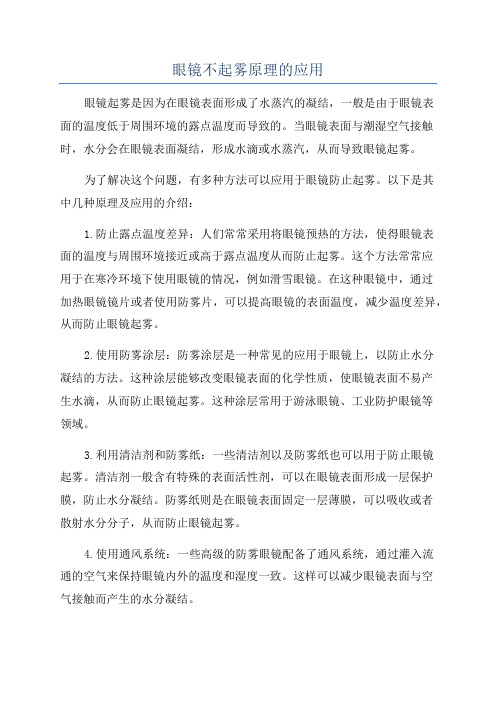 眼镜不起雾原理的应用

眼镜起雾是因为在眼镜表面形成了水蒸汽的凝结，一般是由于眼镜表面的温度低于周围环境的露点温度而导致的。当眼镜表面与潮湿空气接触时，水分会在眼镜表面凝结，形成水滴或水蒸汽，从而导致眼镜起雾。

为了解决这个问题，有多种方法可以应用于眼镜防止起雾。以下是其中几种原理及应用的介绍：

1.防止露点温度差异：人们常常采用将眼镜预热的方法，使得眼镜表面的温度与周围环境接近或高于露点温度从而防止起雾。这个方法常常应用于在寒冷环境下使用眼镜的情况，例如滑雪眼镜。在这种眼镜中，通过加热眼镜镜片或者使用防雾片，可以提高眼镜的表面温度，减少温度差异，从而防止眼镜起雾。

2.使用防雾涂层：防雾涂层是一种常见的应用于眼镜上，以防止水分凝结的方法。这种涂层能够改变眼镜表面的化学性质，使眼镜表面不易产生水滴，从而防止眼镜起雾。这种涂层常用于游泳眼镜、工业防护眼镜等领域。

3.利用清洁剂和防雾纸：一些清洁剂以及防雾纸也可以用于防止眼镜起雾。清洁剂一般含有特殊的表面活性剂，可以在眼镜表面形成一层保护膜，防止水分凝结。防雾纸则是在眼镜表面固定一层薄膜，可以吸收或者散射水分分子，从而防止眼镜起雾。

4.使用通风系统：一些高级的防雾眼镜配备了通风系统，通过灌入流通的空气来保持眼镜内外的温度和湿度一致。这样可以减少眼镜表面与空气接触而产生的水分凝结。